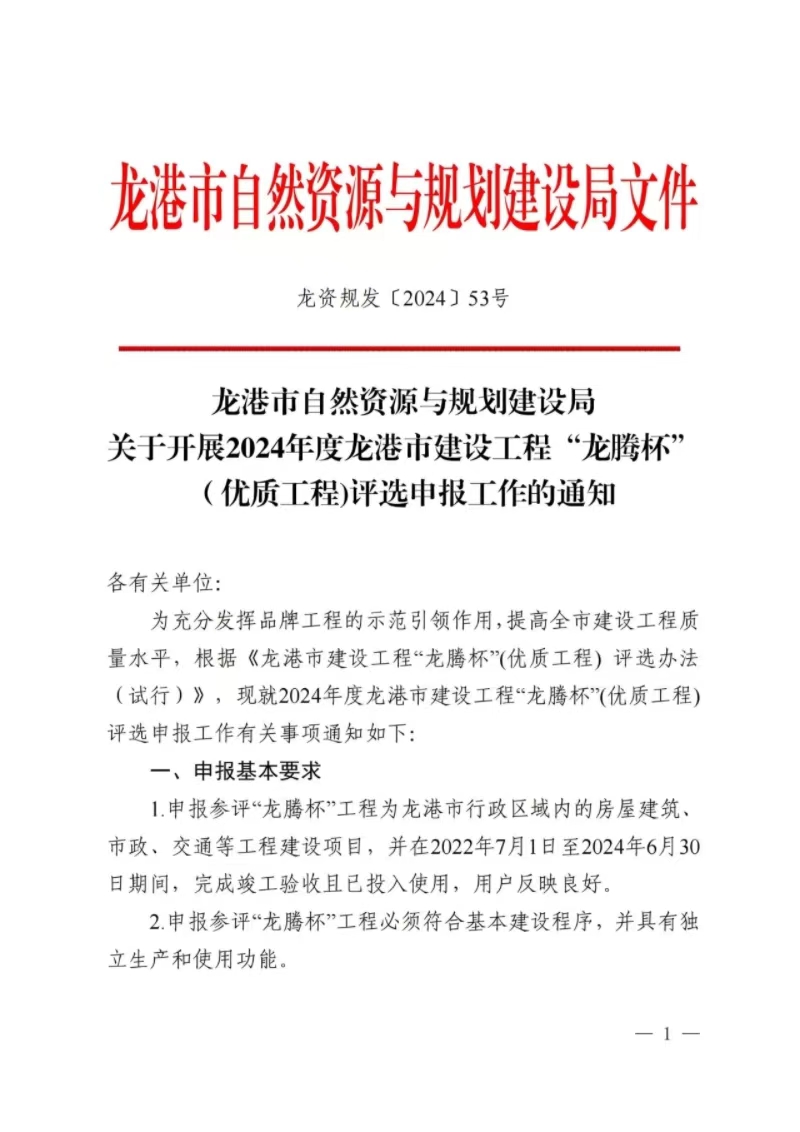 龙港市自然资源与规划建设局文件

龙资规发〔2024〕53号

龙港市自然资源与规划建设局
关于开展2024年度龙港市建设工程“龙腾杯”
（优质工程)评选申报工作的通知

各有关单位:

为充分发挥品牌工程的示范引领作用，提高全市建设工程质量水平，根据《龙港市建设工程“龙腾杯”(优质工程) 评选办法（试行）》，现就2024年度龙港市建设工程“龙腾杯”(优质工程)评选申报工作有关事项通知如下:

一、申报基本要求

1.申报参评“龙腾杯”工程为龙港市行政区域内的房屋建筑、市政、交通等工程建设项目，并在2022年7月1日至2024年6月30日期间，完成竣工验收且已投入使用，用户反映良好。

2.申报参评“龙腾杯”工程必须符合基本建设程序，并具有独立生产和使用功能。

— 1 —